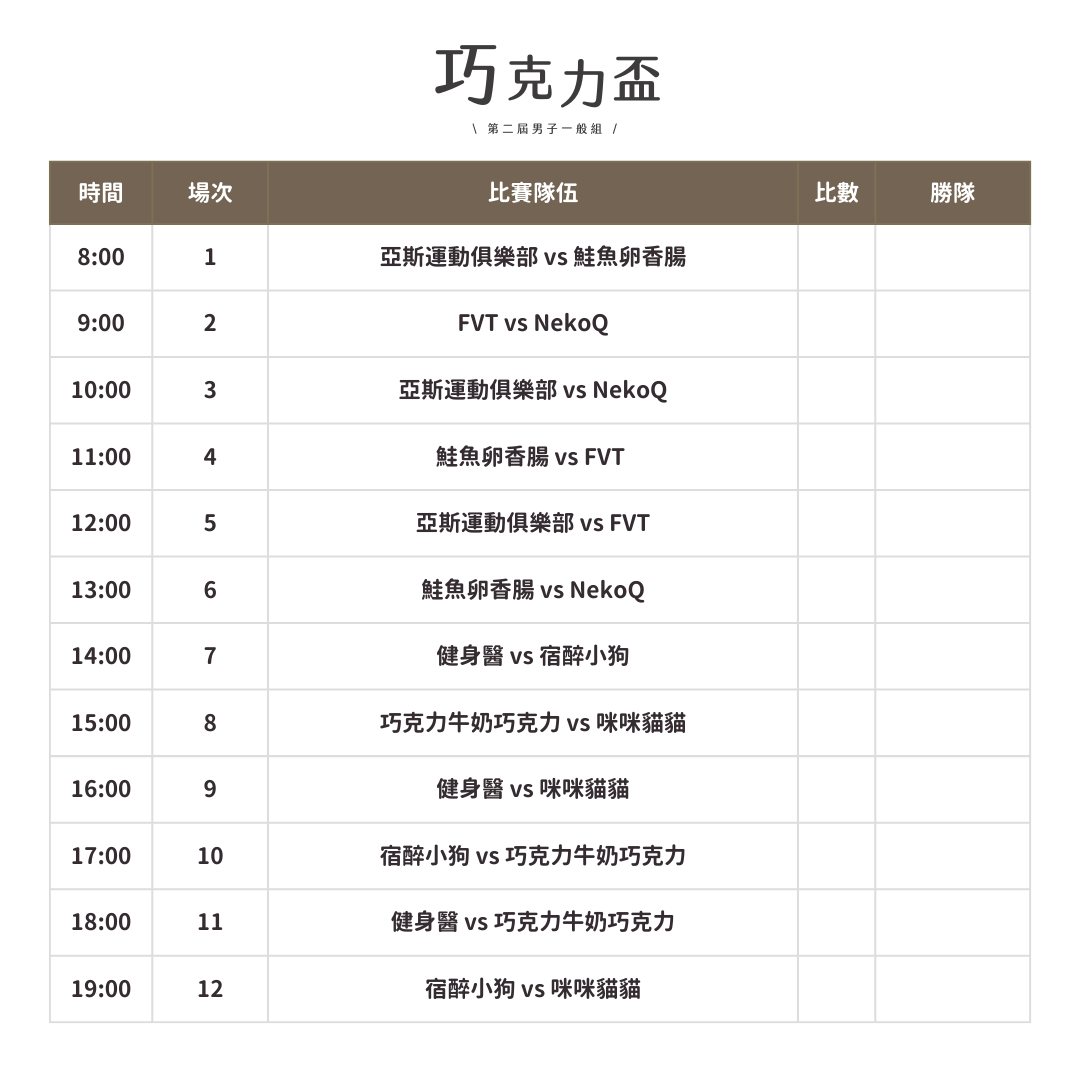 巧克力盃

\ 第二屆男子一般組 /

| 時間 | 場次 | 比賽隊伍 | 比數 | 勝隊 |
|---|---|---|---|---|
| 8:00 | 1 | 亞斯運動俱樂部 vs 鮭魚卵香腸 | | |
| 9:00 | 2 | FVT vs NekoQ | | |
| 10:00 | 3 | 亞斯運動俱樂部 vs NekoQ | | |
| 11:00 | 4 | 鮭魚卵香腸 vs FVT | | |
| 12:00 | 5 | 亞斯運動俱樂部 vs FVT | | |
| 13:00 | 6 | 鮭魚卵香腸 vs NekoQ | | |
| 14:00 | 7 | 健身醫 vs 宿醉小狗 | | |
| 15:00 | 8 | 巧克力牛奶巧克力 vs 咪咪貓貓 | | |
| 16:00 | 9 | 健身醫 vs 咪咪貓貓 | | |
| 17:00 | 10 | 宿醉小狗 vs 巧克力牛奶巧克力 | | |
| 18:00 | 11 | 健身醫 vs 巧克力牛奶巧克力 | | |
| 19:00 | 12 | 宿醉小狗 vs 咪咪貓貓 | | |